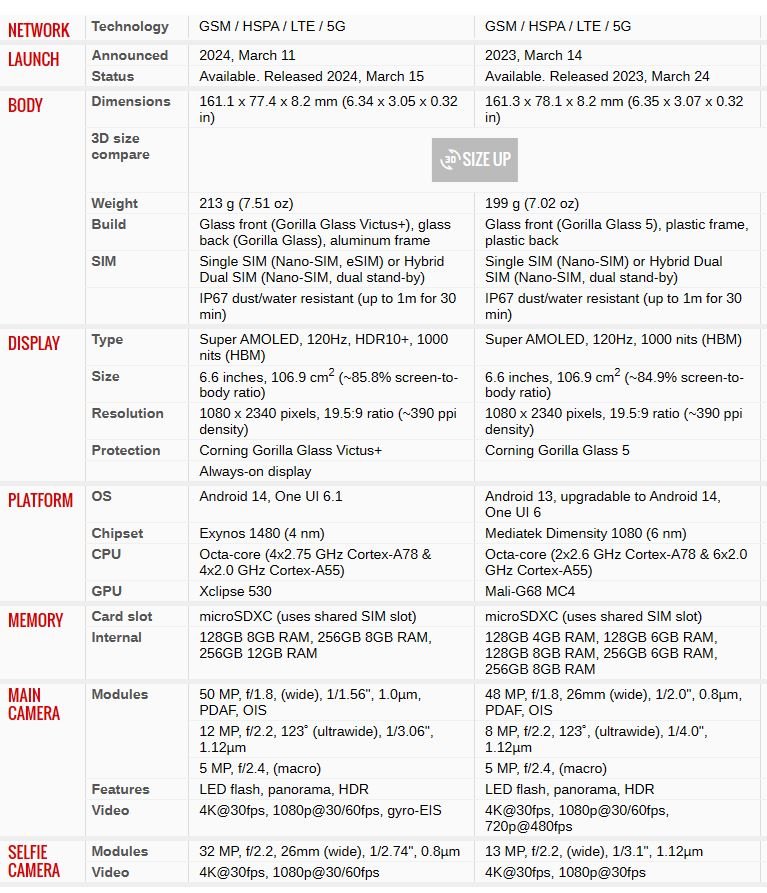 | | | | |
|---|---|---|---|
| NETWORK | Technology | GSM / HSPA / LTE / 5G | GSM / HSPA / LTE / 5G |
| LAUNCH | Announced | 2024, March 11 | 2023, March 14 |
| | Status | Available. Released 2024, March 15 | Available. Released 2023, March 24 |
| BODY | Dimensions | 161.1 x 77.4 x 8.2 mm (6.34 x 3.05 x 0.32 in) | 161.3 x 78.1 x 8.2 mm (6.35 x 3.07 x 0.32 in) |
| | 3D size compare | 3D SIZE UP | |
| | Weight | 213 g (7.51 oz) | 199 g (7.02 oz) |
| | Build | Glass front (Gorilla Glass Victus+), glass back (Gorilla Glass), aluminum frame | Glass front (Gorilla Glass 5), plastic frame, plastic back |
| | SIM | Single SIM (Nano-SIM, eSIM) or Hybrid Dual SIM (Nano-SIM, dual stand-by) | Single SIM (Nano-SIM) or Hybrid Dual SIM (Nano-SIM, dual stand-by) |
| | | IP67 dust/water resistant (up to 1m for 30 min) | IP67 dust/water resistant (up to 1m for 30 min) |
| DISPLAY | Type | Super AMOLED, 120Hz, HDR10+, 1000 nits (HBM) | Super AMOLED, 120Hz, 1000 nits (HBM) |
| | Size | 6.6 inches, 106.9 $cm^2$ (~85.8% screen-to-body ratio) | 6.6 inches, 106.9 $cm^2$ (~84.9% screen-to-body ratio) |
| | Resolution | 1080 x 2340 pixels, 19.5:9 ratio (~390 ppi density) | 1080 x 2340 pixels, 19.5:9 ratio (~390 ppi density) |
| | Protection | Corning Gorilla Glass Victus+ | Corning Gorilla Glass 5 |
| | | Always-on display | |
| PLATFORM | OS | Android 14, One UI 6.1 | Android 13, upgradable to Android 14, One UI 6 |
| | Chipset | Exynos 1480 (4 nm) | Mediatek Dimensity 1080 (6 nm) |
| | CPU | Octa-core (4x2.75 GHz Cortex-A78 & 4x2.0 GHz Cortex-A55) | Octa-core (2x2.6 GHz Cortex-A78 & 6x2.0 GHz Cortex-A55) |
| | GPU | Xclipse 530 | Mali-G68 MC4 |
| MEMORY | Card slot | microSDXC (uses shared SIM slot) | microSDXC (uses shared SIM slot) |
| | Internal | 128GB 8GB RAM, 256GB 8GB RAM, 256GB 12GB RAM | 128GB 4GB RAM, 128GB 6GB RAM, 128GB 8GB RAM, 256GB 6GB RAM, 256GB 8GB RAM |
| MAIN CAMERA | Modules | 50 MP, f/1.8, (wide), 1/1.56", 1.0µm, PDAF, OIS | 48 MP, f/1.8, 26mm (wide), 1/2.0", 0.8µm, PDAF, OIS |
| | | 12 MP, f/2.2, 123˚ (ultrawide), 1/3.06", 1.12µm | 8 MP, f/2.2, 123˚, (ultrawide), 1/4.0", 1.12µm |
| | | 5 MP, f/2.4, (macro) | 5 MP, f/2.4, (macro) |
| | Features | LED flash, panorama, HDR | LED flash, panorama, HDR |
| | Video | 4K@30fps, 1080p@30/60fps, gyro-EIS | 4K@30fps, 1080p@30/60fps, 720p@480fps |
| SELFIE CAMERA | Modules | 32 MP, f/2.2, 26mm (wide), 1/2.74", 0.8µm | 13 MP, f/2.2, (wide), 1/3.1", 1.12µm |
| | Video | 4K@30fps, 1080p@30/60fps | 4K@30fps, 1080p@30fps |